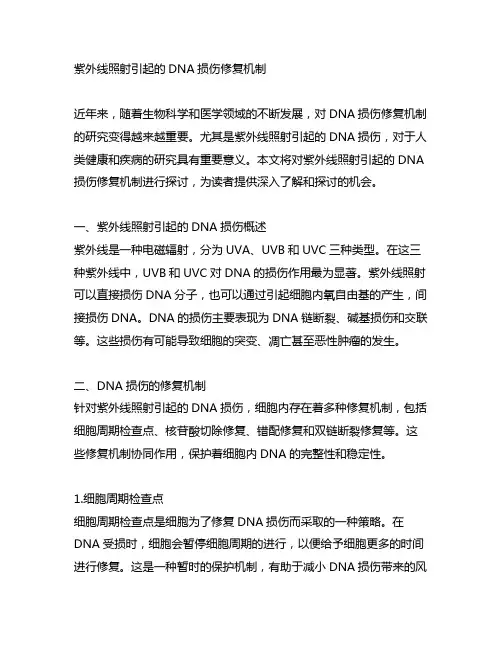 紫外线照射引起的 DNA 损伤修复机制

近年来，随着生物科学和医学领域的不断发展，对 DNA 损伤修复机制的研究变得越来越重要。尤其是紫外线照射引起的 DNA 损伤，对于人类健康和疾病的研究具有重要意义。本文将对紫外线照射引起的 DNA 损伤修复机制进行探讨，为读者提供深入了解和探讨的机会。

一、紫外线照射引起的 DNA 损伤概述
紫外线是一种电磁辐射，分为 UVA、UVB 和 UVC 三种类型。在这三种紫外线中，UVB 和 UVC 对 DNA 的损伤作用最为显著。紫外线照射可以直接损伤 DNA 分子，也可以通过引起细胞内氧自由基的产生，间接损伤 DNA。DNA 的损伤主要表现为 DNA 链断裂、碱基损伤和交联等。这些损伤有可能导致细胞的突变、凋亡甚至恶性肿瘤的发生。

二、DNA 损伤的修复机制
针对紫外线照射引起的 DNA 损伤，细胞内存在着多种修复机制，包括细胞周期检查点、核苷酸切除修复、错配修复和双链断裂修复等。这些修复机制协同作用，保护着细胞内 DNA 的完整性和稳定性。

1.细胞周期检查点
细胞周期检查点是细胞为了修复 DNA 损伤而采取的一种策略。在 DNA 受损时，细胞会暂停细胞周期的进行，以便给予细胞更多的时间进行修复。这是一种暂时的保护机制，有助于减小 DNA 损伤带来的风